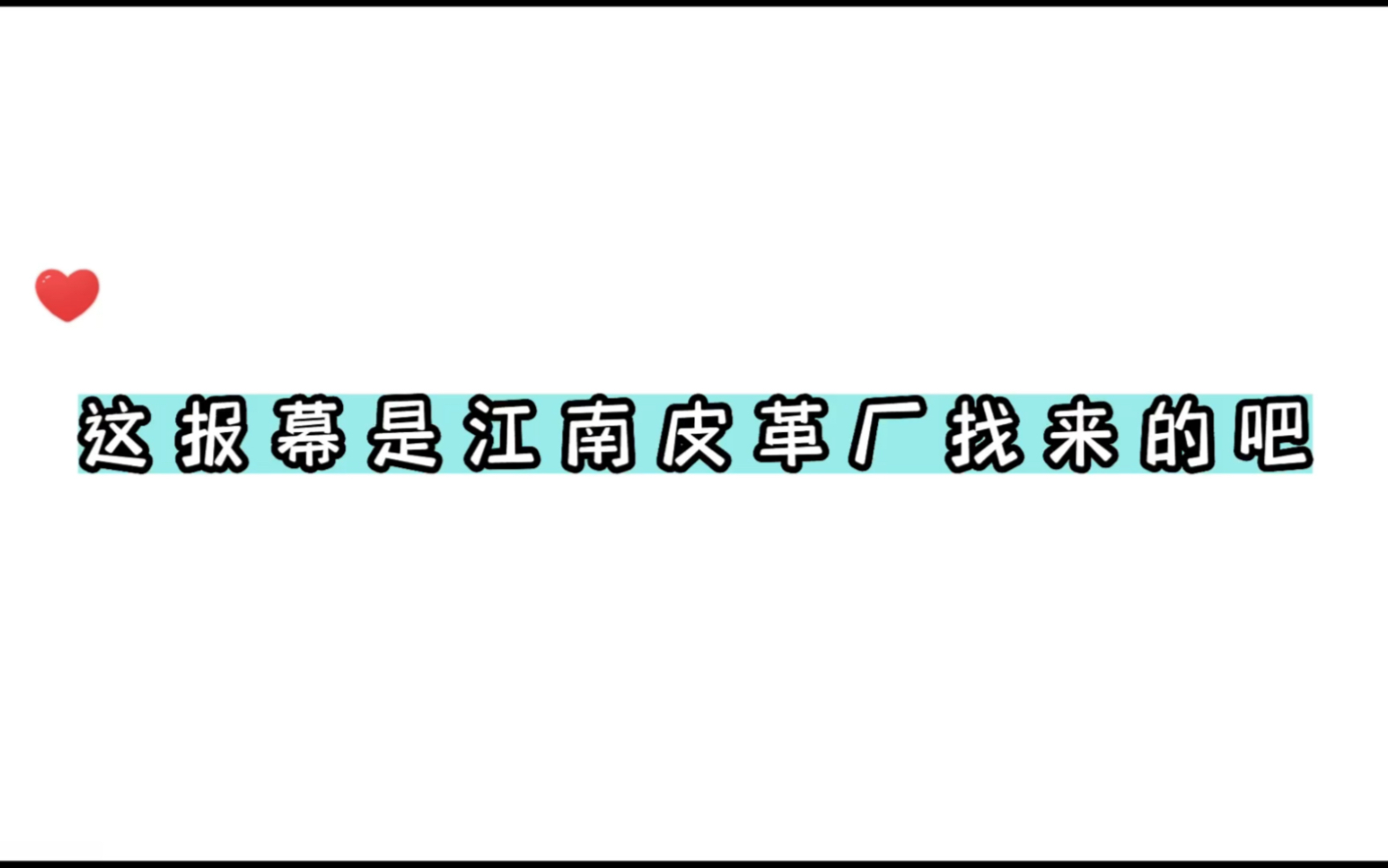 这报幕是江南皮革厂找来的吧